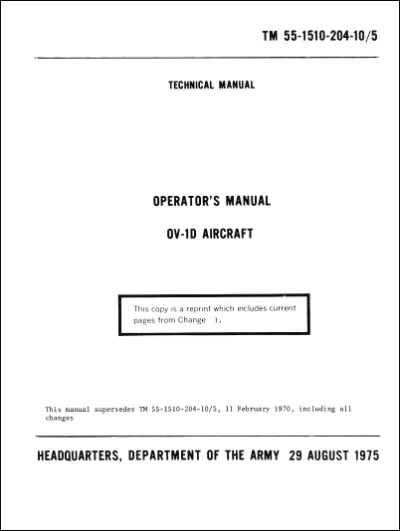 TM 55-1510-204-10/5

TECHNICAL MANUAL

OPERATOR'S MANUAL

OV-1D AIRCRAFT

This copy is a reprint which includes current pages from Change 1.

This manual supersedes TM 55-1510-204-10/5, 11 February 1970, including all changes

HEADQUARTERS, DEPARTMENT OF THE ARMY 29 AUGUST 1975